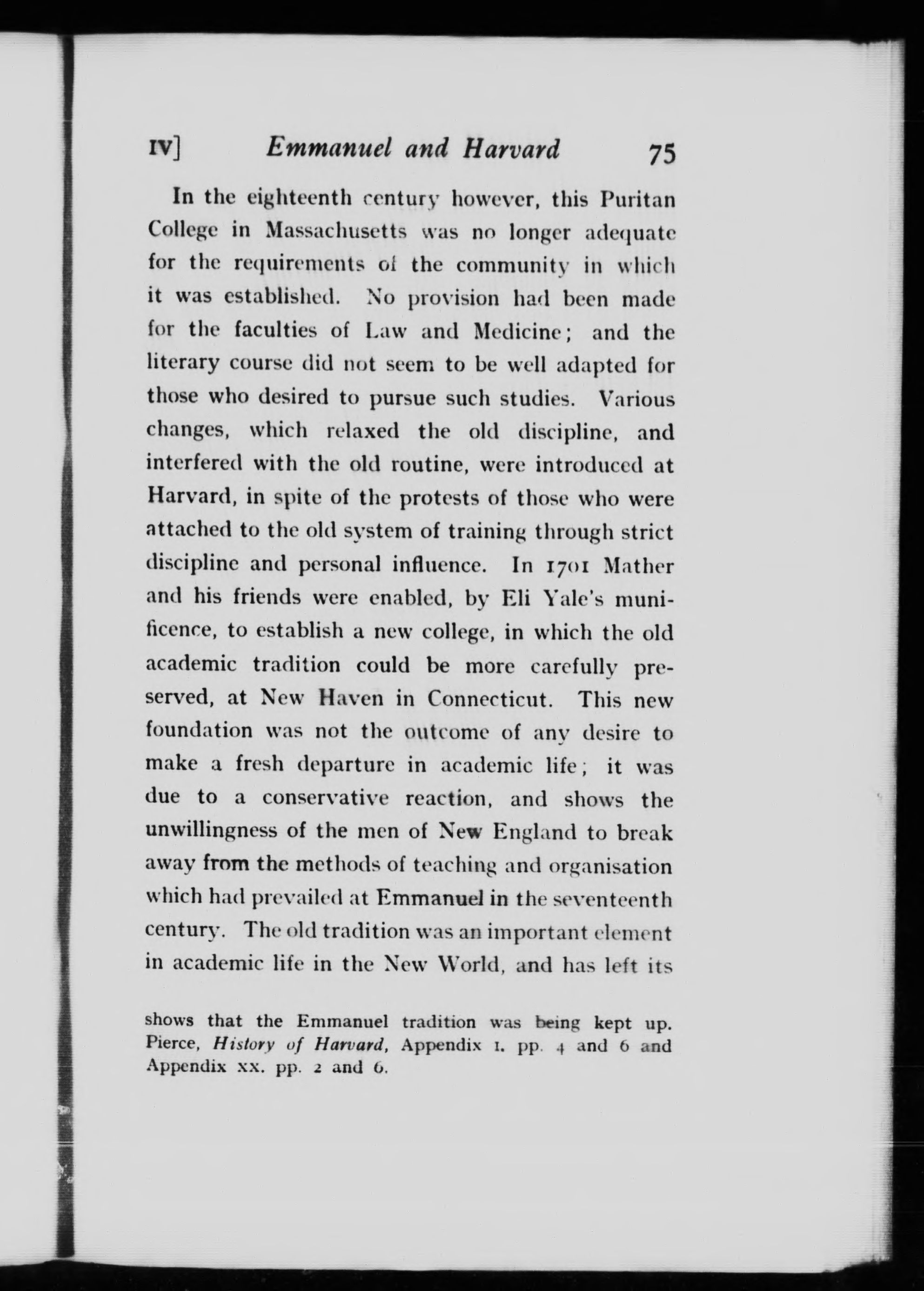 IV] Emmanuel and Harvard 75

In the eighteenth century however, this Puritan College in Massachusetts was no longer adequate for the requirements of the community in which it was established. No provision had been made for the faculties of Law and Medicine; and the literary course did not seem to be well adapted for those who desired to pursue such studies. Various changes, which relaxed the old discipline, and interfered with the old routine, were introduced at Harvard, in spite of the protests of those who were attached to the old system of training through strict discipline and personal influence. In 1701 Mather and his friends were enabled, by Eli Yale's munificence, to establish a new college, in which the old academic tradition could be more carefully preserved, at New Haven in Connecticut. This new foundation was not the outcome of any desire to make a fresh departure in academic life; it was due to a conservative reaction, and shows the unwillingness of the men of New England to break away from the methods of teaching and organisation which had prevailed at Emmanuel in the seventeenth century. The old tradition was an important element in academic life in the New World, and has left its

shows that the Emmanuel tradition was being kept up. Pierce, History of Harvard, Appendix I. pp. 4 and 6 and Appendix XX. pp. 2 and 6.